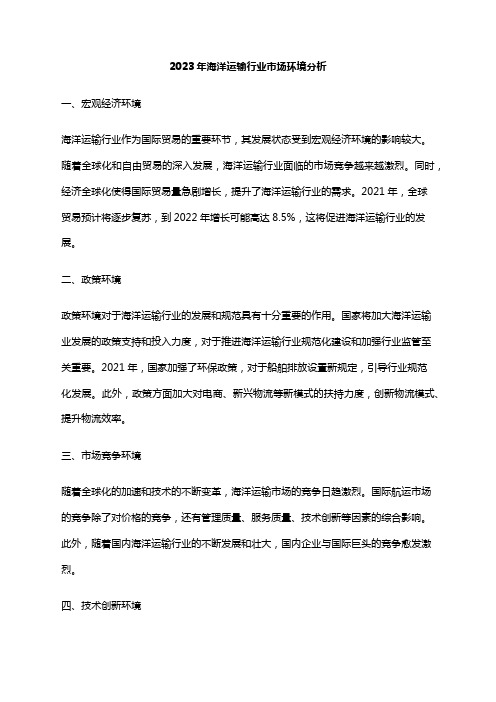 2023年海洋运输行业市场环境分析

一、宏观经济环境

海洋运输行业作为国际贸易的重要环节，其发展状态受到宏观经济环境的影响较大。随着全球化和自由贸易的深入发展，海洋运输行业面临的市场竞争越来越激烈。同时，经济全球化使得国际贸易量急剧增长，提升了海洋运输行业的需求。2021年，全球贸易预计将逐步复苏，到2022年增长可能高达8.5%，这将促进海洋运输行业的发展。

二、政策环境

政策环境对于海洋运输行业的发展和规范具有十分重要的作用。国家将加大海洋运输业发展的政策支持和投入力度，对于推进海洋运输行业规范化建设和加强行业监管至关重要。2021年，国家加强了环保政策，对于船舶排放设置新规定，引导行业规范化发展。此外，政策方面加大对电商、新兴物流等新模式的扶持力度，创新物流模式、提升物流效率。

三、市场竞争环境

随着全球化的加速和技术的不断变革，海洋运输市场的竞争日趋激烈。国际航运市场的竞争除了对价格的竞争，还有管理质量、服务质量、技术创新等因素的综合影响。此外，随着国内海洋运输行业的不断发展和壮大，国内企业与国际巨头的竞争愈发激烈。

四、技术创新环境